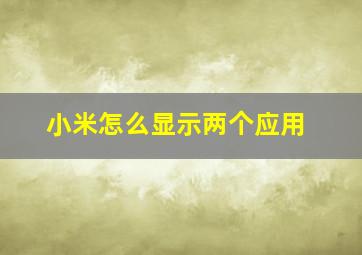 小米怎么显示两个应用